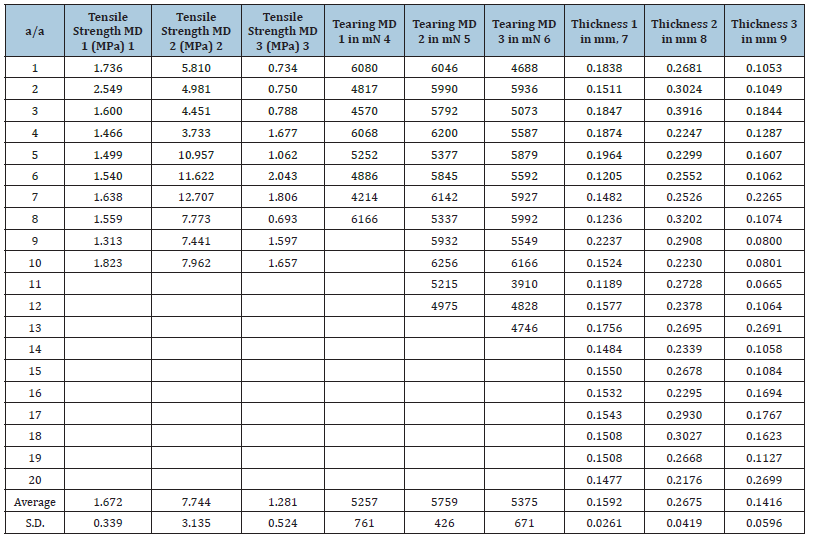 | a/a | Tensile Strength MD 1 (MPa) 1 | Tensile Strength MD 2 (MPa) 2 | Tensile Strength MD 3 (MPa) 3 | Tearing MD 1 in mN 4 | Tearing MD 2 in mN 5 | Tearing MD 3 in mN 6 | Thickness 1 in mm, 7 | Thickness 2 in mm 8 | Thickness 3 in mm 9 |
|---|---|---|---|---|---|---|---|---|---|
| 1 | 1.736 | 5.810 | 0.734 | 6080 | 6046 | 4688 | 0.1838 | 0.2681 | 0.1053 |
| 2 | 2.549 | 4.981 | 0.750 | 4817 | 5990 | 5936 | 0.1511 | 0.3024 | 0.1049 |
| 3 | 1.600 | 4.451 | 0.788 | 4570 | 5792 | 5073 | 0.1847 | 0.3916 | 0.1844 |
| 4 | 1.466 | 3.733 | 1.677 | 6068 | 6200 | 5587 | 0.1874 | 0.2247 | 0.1287 |
| 5 | 1.499 | 10.957 | 1.062 | 5252 | 5377 | 5879 | 0.1964 | 0.2299 | 0.1607 |
| 6 | 1.540 | 11.622 | 2.043 | 4886 | 5845 | 5592 | 0.1205 | 0.2552 | 0.1062 |
| 7 | 1.638 | 12.707 | 1.806 | 4214 | 6142 | 5927 | 0.1482 | 0.2526 | 0.2265 |
| 8 | 1.559 | 7.773 | 0.693 | 6166 | 5337 | 5992 | 0.1236 | 0.3202 | 0.1074 |
| 9 | 1.313 | 7.441 | 1.597 | | 5932 | 5549 | 0.2237 | 0.2908 | 0.0800 |
| 10 | 1.823 | 7.962 | 1.657 | | 6256 | 6166 | 0.1524 | 0.2230 | 0.0801 |
| 11 | | | | | 5215 | 3910 | 0.1189 | 0.2728 | 0.0665 |
| 12 | | | | | 4975 | 4828 | 0.1577 | 0.2378 | 0.1064 |
| 13 | | | | | | 4746 | 0.1756 | 0.2695 | 0.2691 |
| 14 | | | | | | | 0.1484 | 0.2339 | 0.1058 |
| 15 | | | | | | | 0.1550 | 0.2678 | 0.1084 |
| 16 | | | | | | | 0.1532 | 0.2295 | 0.1694 |
| 17 | | | | | | | 0.1543 | 0.2930 | 0.1767 |
| 18 | | | | | | | 0.1508 | 0.3027 | 0.1623 |
| 19 | | | | | | | 0.1508 | 0.2668 | 0.1127 |
| 20 | | | | | | | 0.1477 | 0.2176 | 0.2699 |
| Average | 1.672 | 7.744 | 1.281 | 5257 | 5759 | 5375 | 0.1592 | 0.2675 | 0.1416 |
| S.D. | 0.339 | 3.135 | 0.524 | 761 | 426 | 671 | 0.0261 | 0.0419 | 0.0596 |